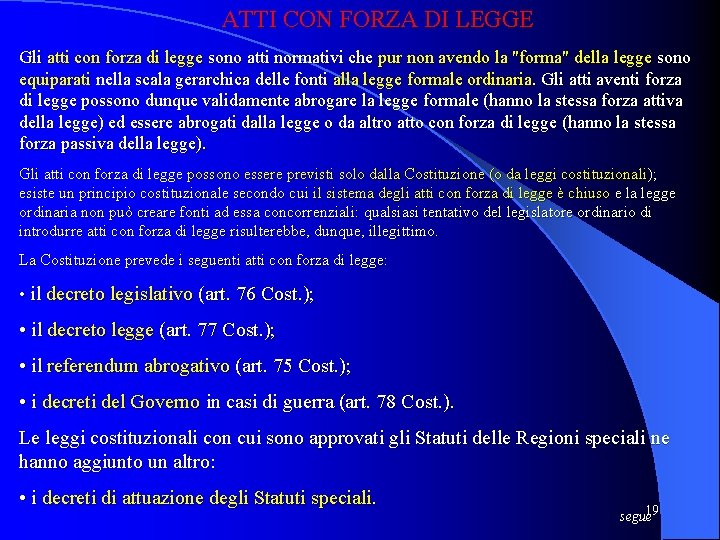 ATTI CON FORZA DI LEGGE

Gli atti con forza di legge sono atti normativi che pur non avendo la "forma" della legge sono equiparati nella scala gerarchica delle fonti alla legge formale ordinaria. Gli atti aventi forza di legge possono dunque validamente abrogare la legge formale (hanno la stessa forza attiva della legge) ed essere abrogati dalla legge o da altro atto con forza di legge (hanno la stessa forza passiva della legge).

Gli atti con forza di legge possono essere previsti solo dalla Costituzione (o da leggi costituzionali); esiste un principio costituzionale secondo cui il sistema degli atti con forza di legge è chiuso e la legge ordinaria non può creare fonti ad essa concorrenziali: qualsiasi tentativo del legislatore ordinario di introdurre atti con forza di legge risulterebbe, dunque, illegittimo.

La Costituzione prevede i seguenti atti con forza di legge:

• il decreto legislativo (art. 76 Cost.);

• il decreto legge (art. 77 Cost.);

• il referendum abrogativo (art. 75 Cost.);

• i decreti del Governo in casi di guerra (art. 78 Cost.).

Le leggi costituzionali con cui sono approvati gli Statuti delle Regioni speciali ne hanno aggiunto un altro:

• i decreti di attuazione degli Statuti speciali.

segue

19